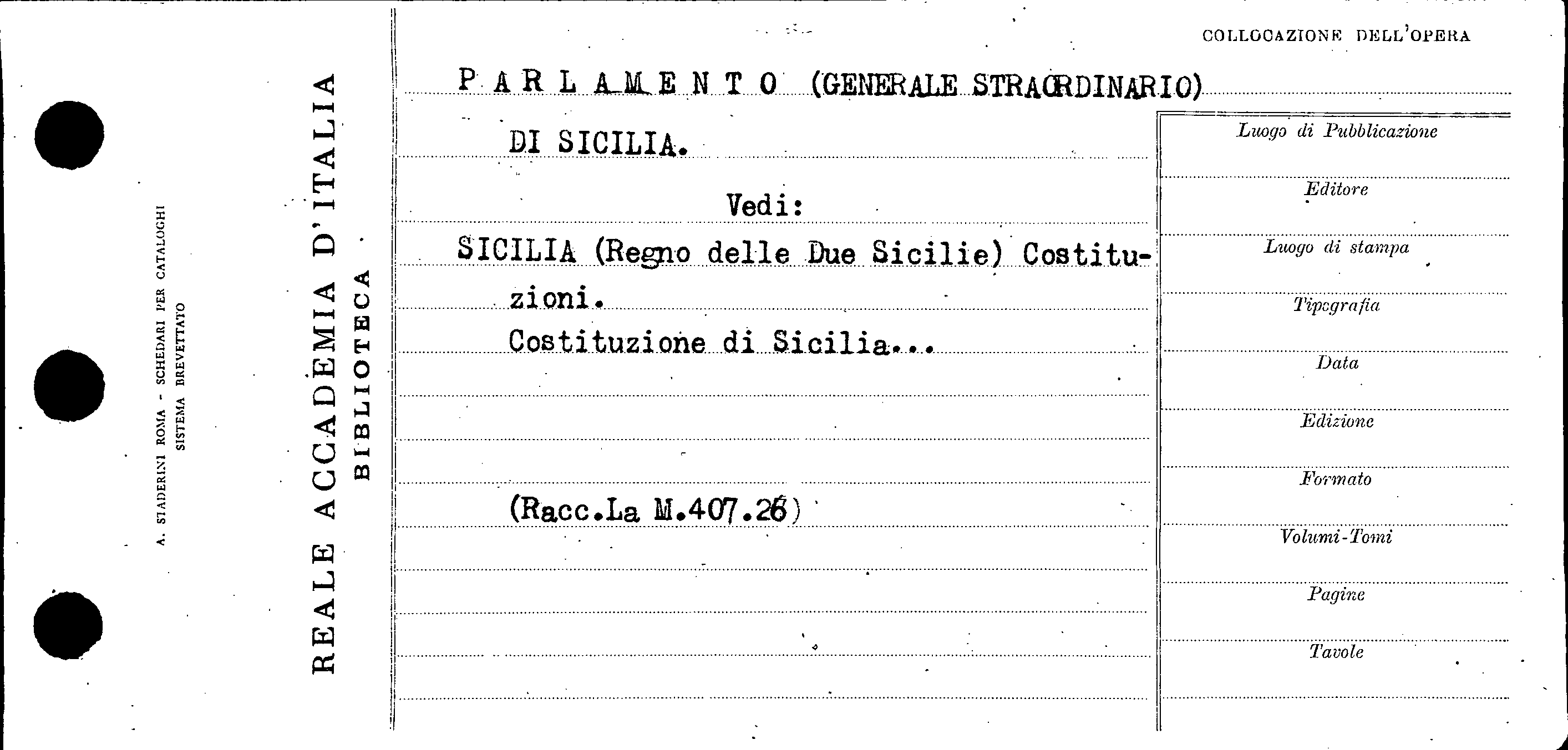 A. STADERINI ROMA - SCHEDARI PER CATALOGHI
SISTEMA BREVETTATO

REALE ACCADEMIA D'ITALIA
BIBLIOTECA

COLLOCAZIONE DELL'OPERA

PARLAMENTO (GENERALE STRAORDINARIO) DI SICILIA.

Vedi:

SICILIA (Regno delle Due Sicilie) Costituzioni.
Costituzione di Sicilia...

(Racc.La M.407.26)

Luogo di Pubblicazione

Editore

Luogo di stampa

Tipografia

Data

Edizione

Formato

Volumi-Tomi

Pagine

Tavole